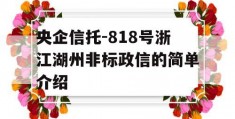 央企信托-818号浙江湖州非标政信的简单介绍